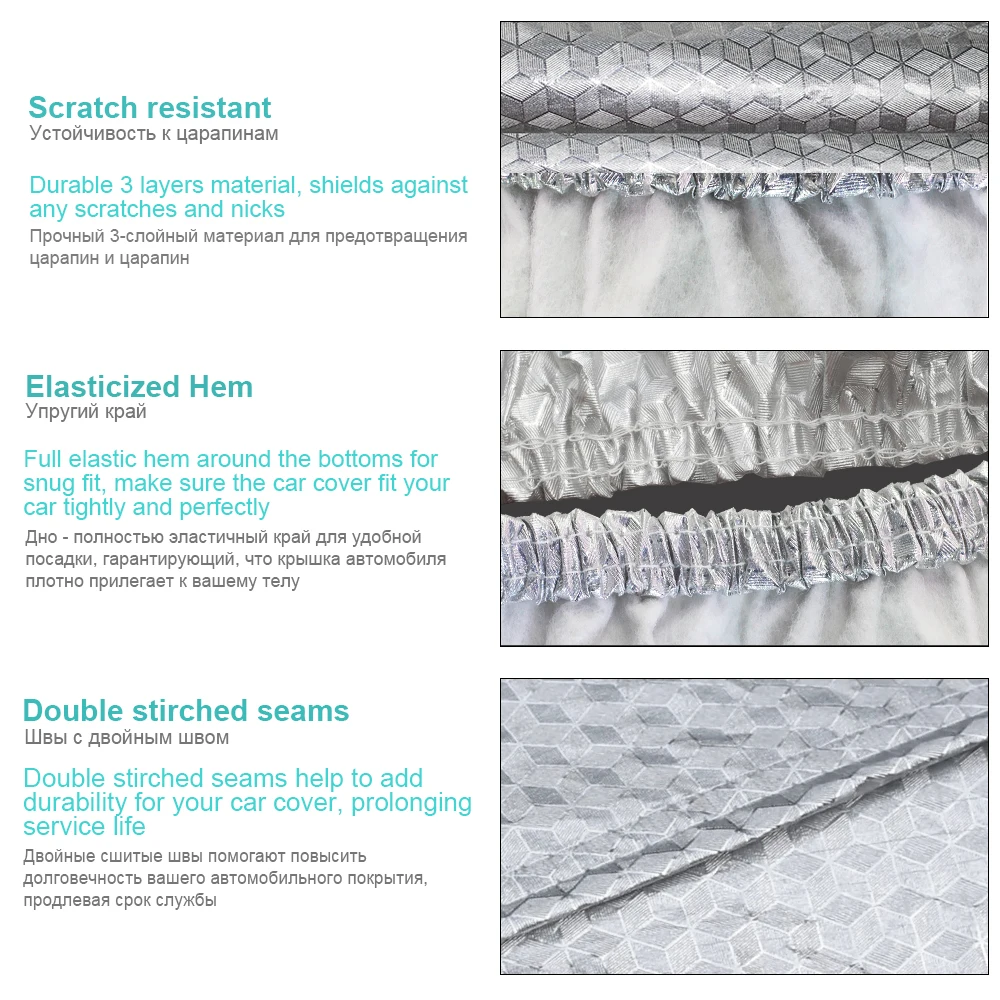 Scratch resistant
Устойчивость к царапинам

Durable 3 layers material, shields against any scratches and nicks
Прочный 3-слойный материал для предотвращения царапин и царапин

Elasticized Hem
Упругий край

Full elastic hem around the bottoms for snug fit, make sure the car cover fit your car tightly and perfectly
Дно - полностью эластичный край для удобной посадки, гарантирующий, что крышка автомобиля плотно прилегает к вашему телу

Double stirched seams
Швы с двойным швом

Double stirched seams help to add durability for your car cover, prolonging service life
Двойные сшитые швы помогают повысить долговечность вашего автомобильного покрытия, продлевая срок службы